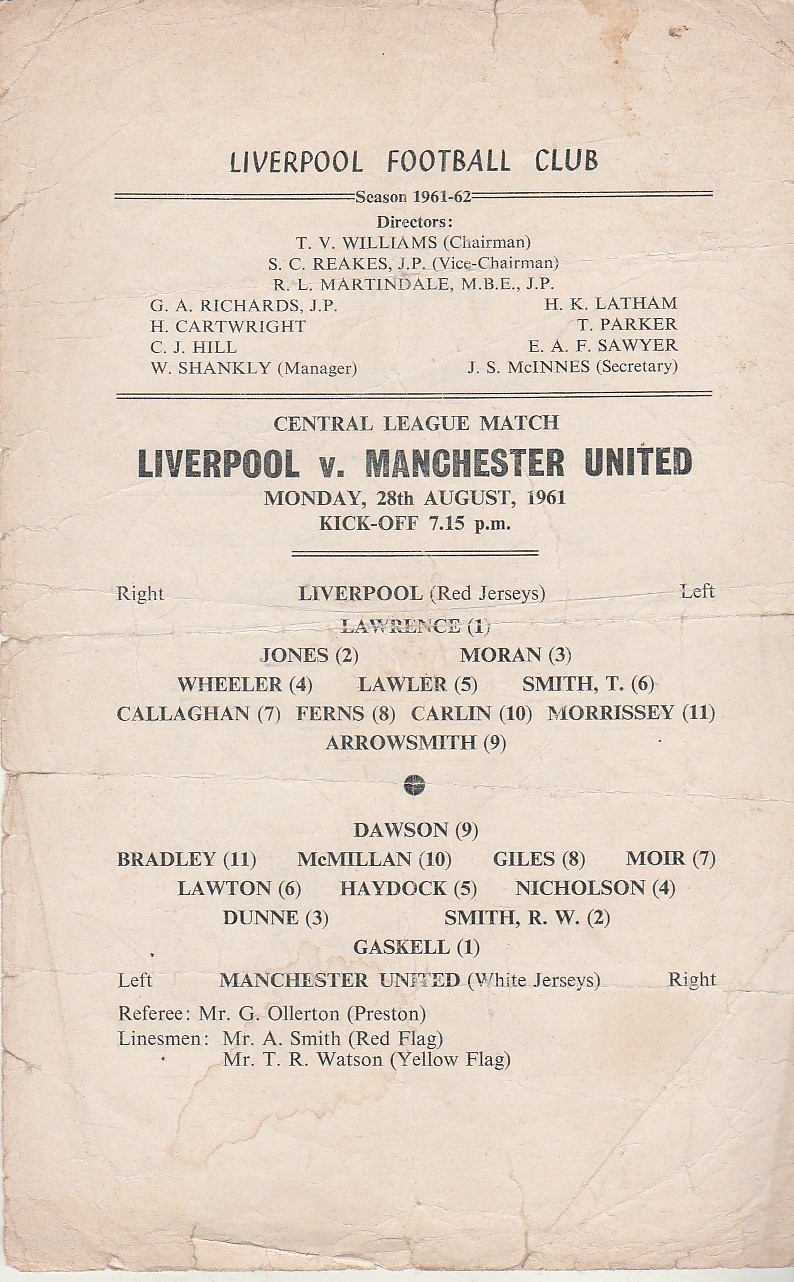 LIVERPOOL FOOTBALL CLUB

Season 1961-62

Directors:
T. V. WILLIAMS (Chairman)
S. C. REAKES, J.P. (Vice-Chairman)
R. L. MARTINDALE, M.B.E., J.P.

G. A. RICHARDS, J.P.
H. CARTWRIGHT
C. J. HILL
W. SHANKLY (Manager)

H. K. LATHAM
T. PARKER
E. A. F. SAWYER
J. S. McINNES (Secretary)

CENTRAL LEAGUE MATCH
LIVERPOOL v. MANCHESTER UNITED
MONDAY, 28th AUGUST, 1961
KICK-OFF 7.15 p.m.

Right LIVERPOOL (Red Jerseys) Left

LAWRENCE (1)
JONES (2) MORAN (3)
WHEELER (4) LAWLER (5) SMITH, T. (6)
CALLAGHAN (7) FERNS (8) CARLIN (10) MORRISSEY (11)
ARROWSMITH (9)

DAWSON (9)
BRADLEY (11) McMILLAN (10) GILES (8) MOIR (7)
LAWTON (6) HAYDOCK (5) NICHOLSON (4)
DUNNE (3) SMITH, R. W. (2)
GASKELL (1)

Left MANCHESTER UNITED (White Jerseys) Right

Referee: Mr. G. Ollerton (Preston)
Linesmen: Mr. A. Smith (Red Flag)
Mr. T. R. Watson (Yellow Flag)